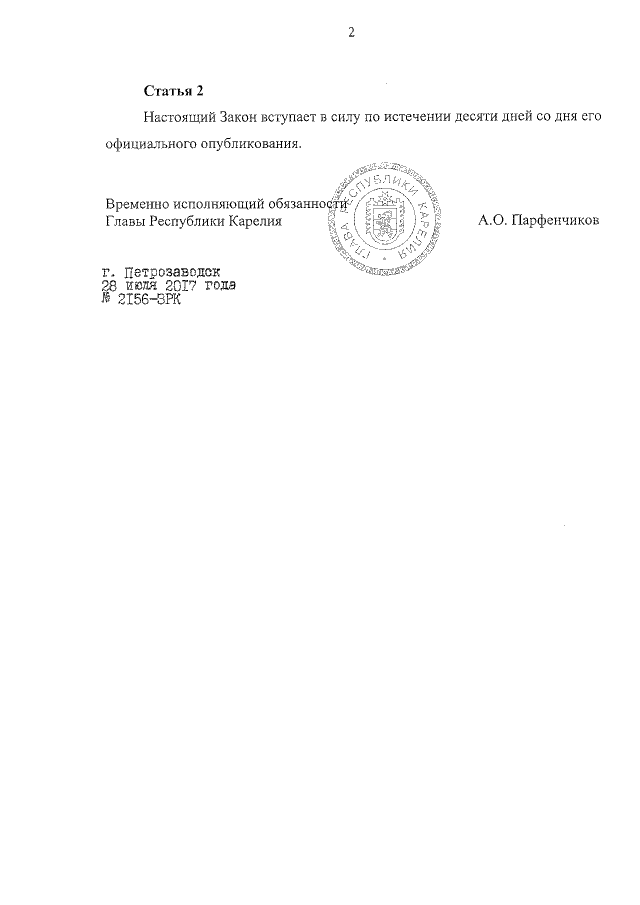 2

Статья 2

Настоящий Закон вступает в силу по истечении десяти дней со дня его официального опубликования.

Временно исполняющий обязанности
Главы Республики Карелия

ГЛАВА РЕСПУБЛИКИ КАРЕЛИЯ

А.О. Парфенчиков

г. Петрозаводск
28 июля 2017 года
№ 2156-ЗРК